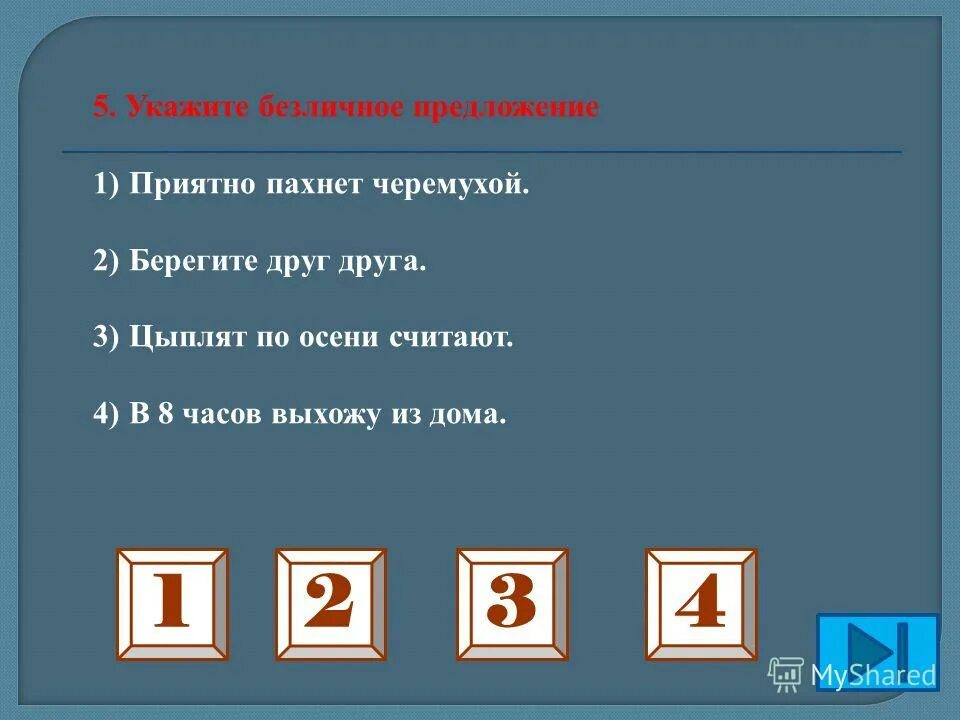 5. Укажите безличное предложение

1) Приятно пахнет черемухой.

2) Берегите друг друга.

3) Цыплят по осени считают.

4) В 8 часов выхожу из дома.

1 2 3 4

MyShared